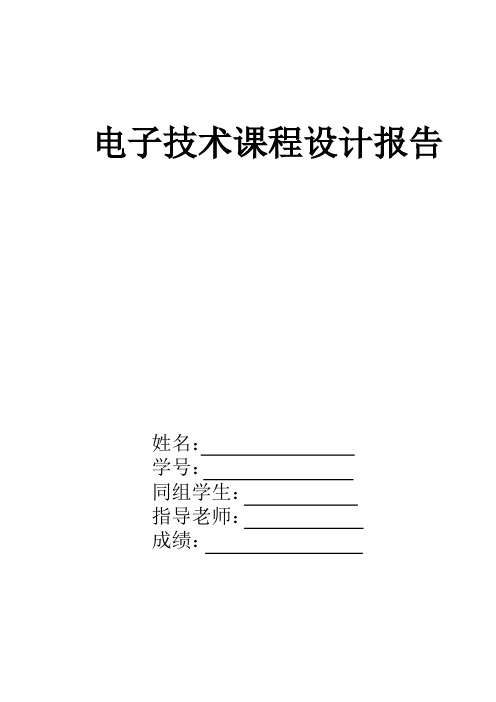 电子技术课程设计报告

姓名：
学号：
同组学生：
指导老师：
成绩：